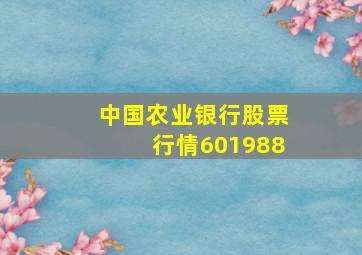 中国农业银行股票行情601988